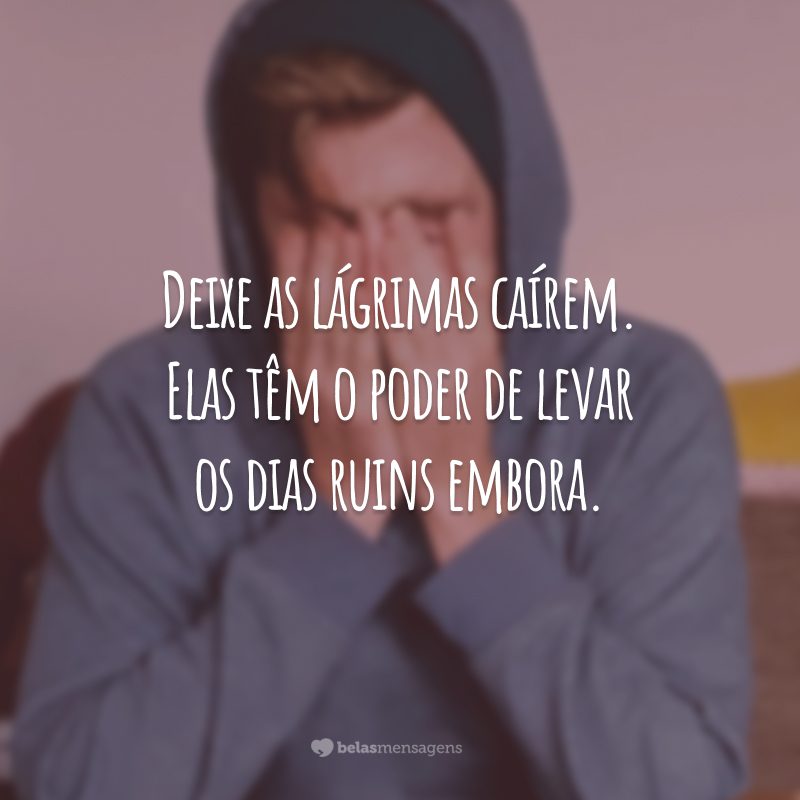 Deixe as lágrimas caírem. Elas têm o poder de levar os dias ruins embora.

belasmensagens